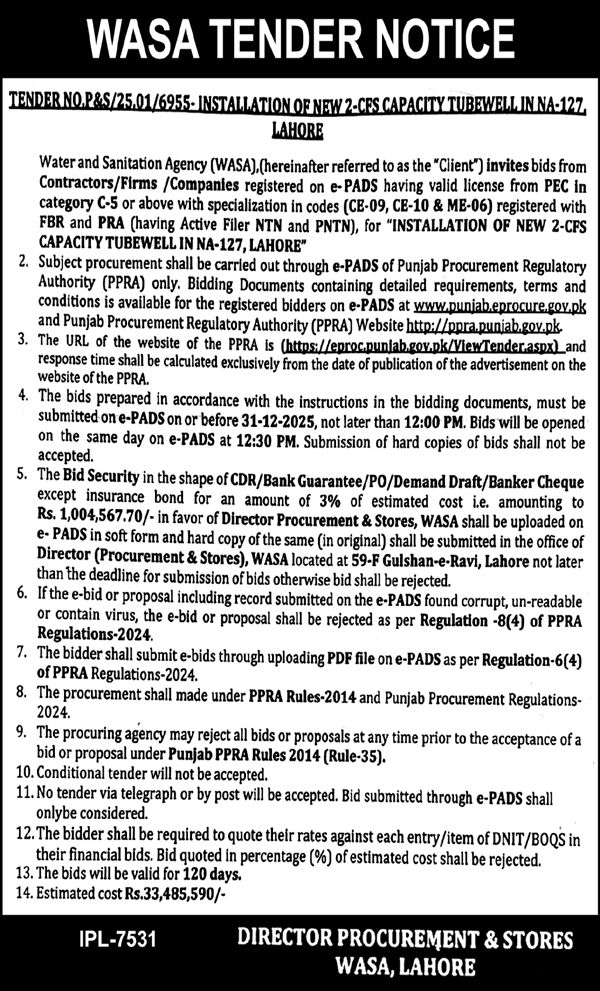 WASA TENDER NOTICE

TENDER NO.P&S/25.01/6955- INSTALLATION OF NEW 2-CFS CAPACITY TUBEWELL IN NA-127, LAHORE

Water and Sanitation Agency (WASA),(hereinafter referred to as the "Client") invites bids from Contractors/Firms /Companies registered on e-PADS having valid license from PEC in category C-5 or above with specialization in codes (CE-09, CE-10 & ME-06) registered with FBR and PRA (having Active Filer NTN and PNTN), for "INSTALLATION OF NEW 2-CFS CAPACITY TUBEWELL IN NA-127, LAHORE"

2. Subject procurement shall be carried out through e-PADS of Punjab Procurement Regulatory Authority (PPRA) only. Bidding Documents containing detailed requirements, terms and conditions is available for the registered bidders on e-PADS at www.punjab.eprocure.gov.pk and Punjab Procurement Regulatory Authority (PPRA) Website http://ppra.punjab.gov.pk.

3. The URL of the website of the PPRA is (https://eproc.punjab.gov.pk/ViewTender.aspx) and response time shall be calculated exclusively from the date of publication of the advertisement on the website of the PPRA.

4. The bids prepared in accordance with the instructions in the bidding documents, must be submitted on e-PADS on or before 31-12-2025, not later than 12:00 PM. Bids will be opened on the same day on e-PADS at 12:30 PM. Submission of hard copies of bids shall not be accepted.

5. The Bid Security in the shape of CDR/Bank Guarantee/PO/Demand Draft/Banker Cheque except insurance bond for an amount of 3% of estimated cost i.e. amounting to Rs. 1,004,567.70/- in favor of Director Procurement & Stores, WASA shall be uploaded on e- PADS in soft form and hard copy of the same (in original) shall be submitted in the office of Director (Procurement & Stores), WASA located at 59-F Gulshan-e-Ravi, Lahore not later than the deadline for submission of bids otherwise bid shall be rejected.

6. If the e-bid or proposal including record submitted on the e-PADS found corrupt, un-readable or contain virus, the e-bid or proposal shall be rejected as per Regulation -8(4) of PPRA Regulations-2024.

7. The bidder shall submit e-bids through uploading PDF file on e-PADS as per Regulation-6(4) of PPRA Regulations-2024.

8. The procurement shall made under PPRA Rules-2014 and Punjab Procurement Regulations-2024.

9. The procuring agency may reject all bids or proposals at any time prior to the acceptance of a bid or proposal under Punjab PPRA Rules 2014 (Rule-35).

10. Conditional tender will not be accepted.

11. No tender via telegraph or by post will be accepted. Bid submitted through e-PADS shall onlybe considered.

12. The bidder shall be required to quote their rates against each entry/item of DNIT/BOQS in their financial bids. Bid quoted in percentage (%) of estimated cost shall be rejected.

13. The bids will be valid for 120 days.

14. Estimated cost Rs.33,485,590/-

IPL-7531

DIRECTOR PROCUREMENT & STORES
WASA, LAHORE